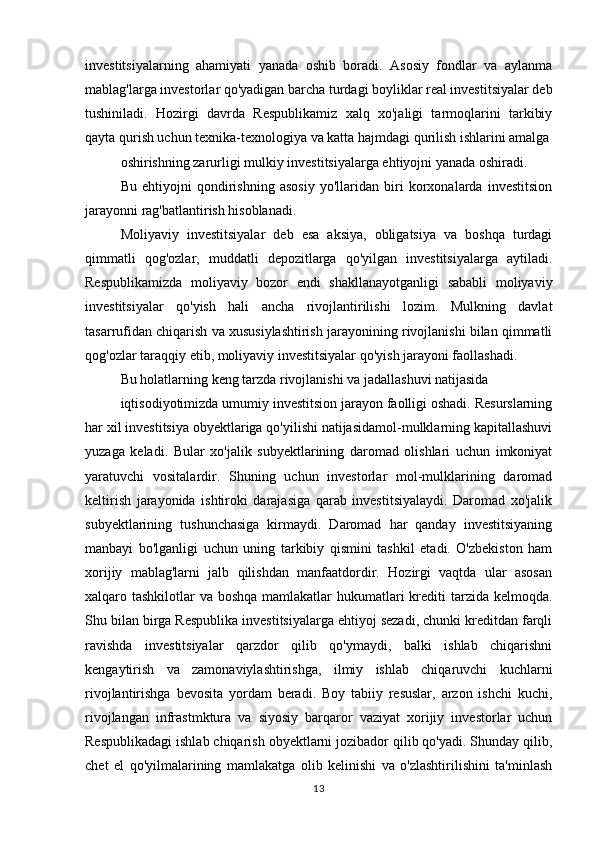 investitsiyalarning ahamiyati yanada oshib boradi. Asosiy fondlar va aylanma mablag'larga investorlar qo'yadigan barcha turdagi boyliklar real investitsiyalar deb tushiniladi. Hozirgi davrda Respublikamiz xalq xo'jaligi tarmoqlarini tarkibiy qayta qurish uchun texnika-texnologiya va katta hajmdagi qurilish ishlarini amalga

oshirishning zarurligi mulkiy investitsiyalarga ehtiyojni yanada oshiradi.

Bu ehtiyojni qondirishning asosiy yo'llaridan biri korxonalarda investitsion jarayonni rag'batlantirish hisoblanadi.

Moliyaviy investitsiyalar deb esa aksiya, obligatsiya va boshqa turdagi qimmatli qog'ozlar, muddatli depozitlarga qo'yilgan investitsiyalarga aytiladi. Respublikamizda moliyaviy bozor endi shakllanayotganligi sababli moliyaviy investitsiyalar qo'yish hali ancha rivojlantirilishi lozim. Mulkning davlat tasarrufidan chiqarish va xususiylashtirish jarayonining rivojlanishi bilan qimmatli qog'ozlar taraqqiy etib, moliyaviy investitsiyalar qo'yish jarayoni faollashadi.

Bu holatlarning keng tarzda rivojlanishi va jadallashuvi natijasida

iqtisodiyotimizda umumiy investitsion jarayon faolligi oshadi. Resurslarning har xil investitsiya obyektlariga qo'yilishi natijasidamol-mulklarning kapitallashuvi yuzaga keladi. Bular xo'jalik subyektlarining daromad olishlari uchun imkoniyat yaratuvchi vositalardir. Shuning uchun investorlar mol-mulklarining daromad keltirish jarayonida ishtiroki darajasiga qarab investitsiyalaydi. Daromad xo'jalik subyektlarining tushunchasiga kirmaydi. Daromad har qanday investitsiyaning manbayi bo'lganligi uchun uning tarkibiy qismini tashkil etadi. O'zbekiston ham xorijiy mablag'larni jalb qilishdan manfaatdordir. Hozirgi vaqtda ular asosan xalqaro tashkilotlar va boshqa mamlakatlar hukumatlari krediti tarzida kelmoqda. Shu bilan birga Respublika investitsiyalarga ehtiyoj sezadi, chunki kreditdan farqli ravishda investitsiyalar qarzdor qilib qo'ymaydi, balki ishlab chiqarishni kengaytirish va zamonaviylashtirishga, ilmiy ishlab chiqaruvchi kuchlarni rivojlantirishga bevosita yordam beradi. Boy tabiiy resuslar, arzon ishchi kuchi, rivojlangan infrastmktura va siyosiy barqaror vaziyat xorijiy investorlar uchun Respublikadagi ishlab chiqarish obyektlarni jozibador qilib qo'yadi. Shunday qilib, chet el qo'yilmalarining mamlakatga olib kelinishi va o'zlashtirilishini ta'minlash

13